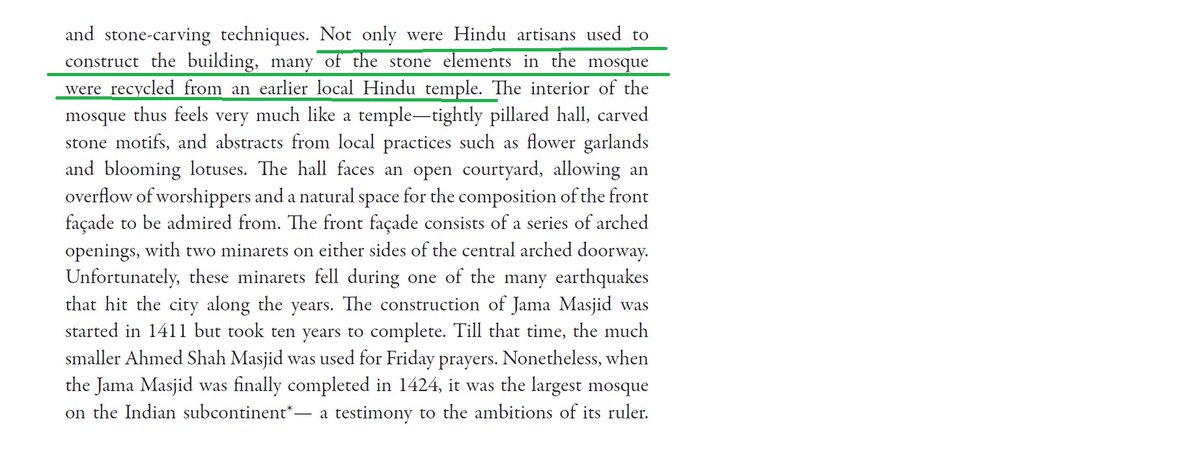 and stone-carving techniques. Not only were Hindu artisans used to construct the building, many of the stone elements in the mosque were recycled from an earlier local Hindu temple. The interior of the mosque thus feels very much like a temple—tightly pillared hall, carved stone motifs, and abstracts from local practices such as flower garlands and blooming lotuses. The hall faces an open courtyard, allowing an overflow of worshippers and a natural space for the composition of the front façade to be admired from. The front façade consists of a series of arched openings, with two minarets on either sides of the central arched doorway. Unfortunately, these minarets fell during one of the many earthquakes that hit the city along the years. The construction of Jama Masjid was started in 1411 but took ten years to complete. Till that time, the much smaller Ahmed Shah Masjid was used for Friday prayers. Nonetheless, when the Jama Masjid was finally completed in 1424, it was the largest mosque on the Indian subcontinent*— a testimony to the ambitions of its ruler.